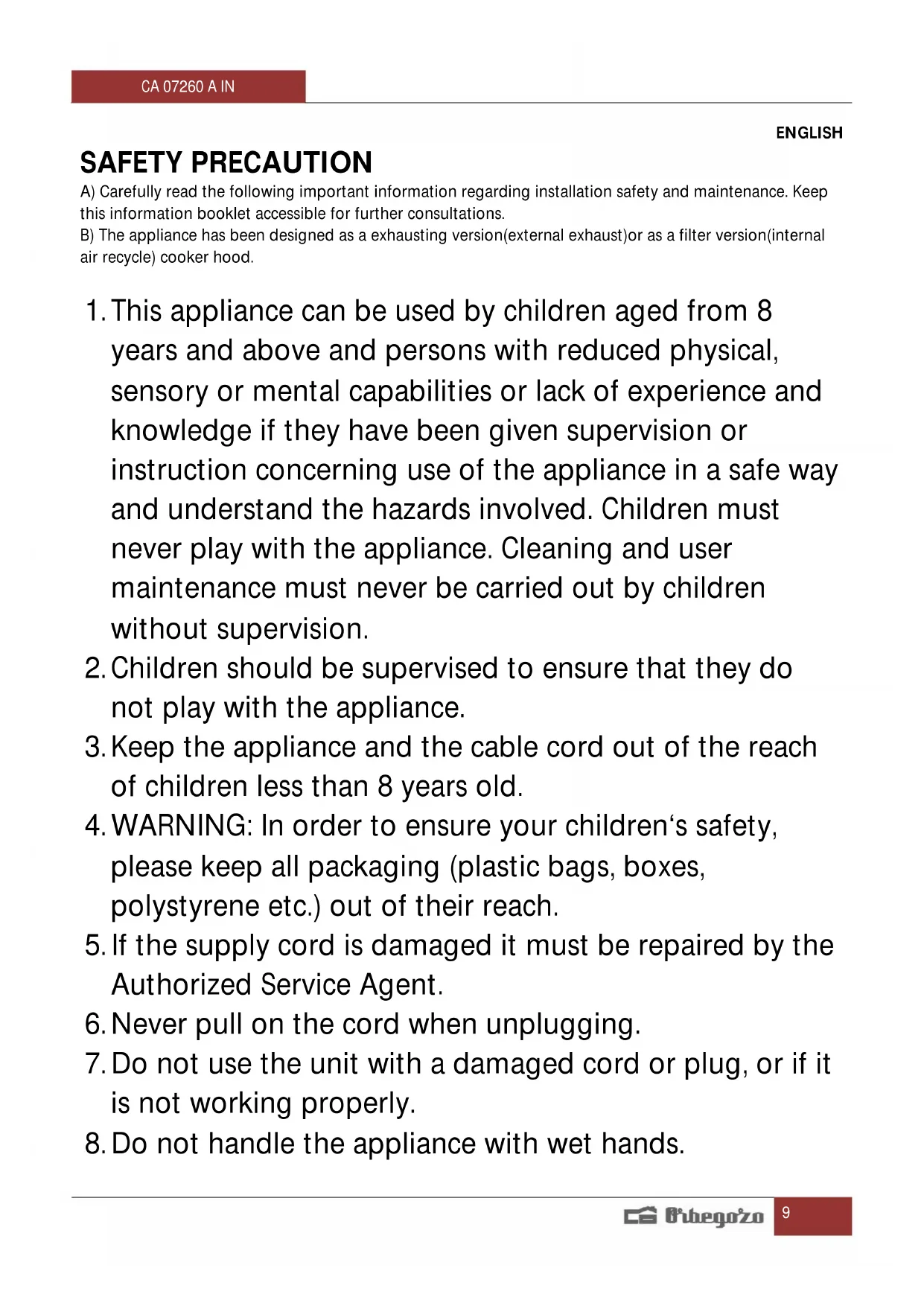 CA 07260 A IN

ENGLISH

SAFETY PRECAUTION

A) Carefully read the following important information regarding installation safety and maintenance. Keep this information booklet accessible for further consultations.
B) The appliance has been designed as a exhausting version(external exhaust)or as a filter version(internal air recycle) cooker hood.

1. This appliance can be used by children aged from 8 years and above and persons with reduced physical, sensory or mental capabilities or lack of experience and knowledge if they have been given supervision or instruction concerning use of the appliance in a safe way and understand the hazards involved. Children must never play with the appliance. Cleaning and user maintenance must never be carried out by children without supervision.
2. Children should be supervised to ensure that they do not play with the appliance.
3. Keep the appliance and the cable cord out of the reach of children less than 8 years old.
4. WARNING: In order to ensure your children‘s safety, please keep all packaging (plastic bags, boxes, polystyrene etc.) out of their reach.
5. If the supply cord is damaged it must be repaired by the Authorized Service Agent.
6. Never pull on the cord when unplugging.
7. Do not use the unit with a damaged cord or plug, or if it is not working properly.
8. Do not handle the appliance with wet hands.

Orbegozo 9